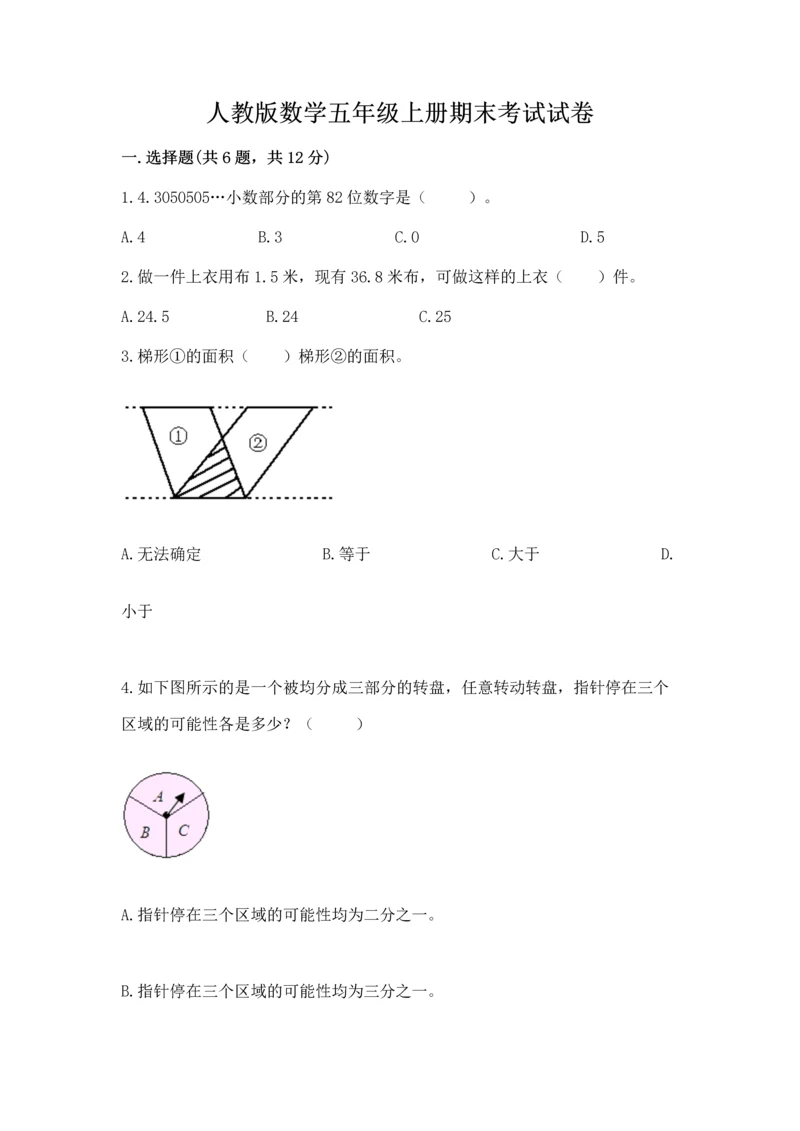 人教版数学五年级上册期末考试试卷

一.选择题(共6题，共12分)

1.4.3050505…小数部分的第82位数字是（　　）。

A.4　　B.3　　C.0　　D.5

2.做一件上衣用布1.5米，现有36.8米布，可做这样的上衣（　　）件。

A.24.5　　B.24　　C.25

3.梯形①的面积（　　）梯形②的面积。

①　②

A.无法确定　　B.等于　　C.大于　　D.小于

4.如下图所示的是一个被均分成三部分的转盘，任意转动转盘，指针停在三个区域的可能性各是多少？（　　）

A　B　C

A.指针停在三个区域的可能性均为二分之一。

B.指针停在三个区域的可能性均为三分之一。